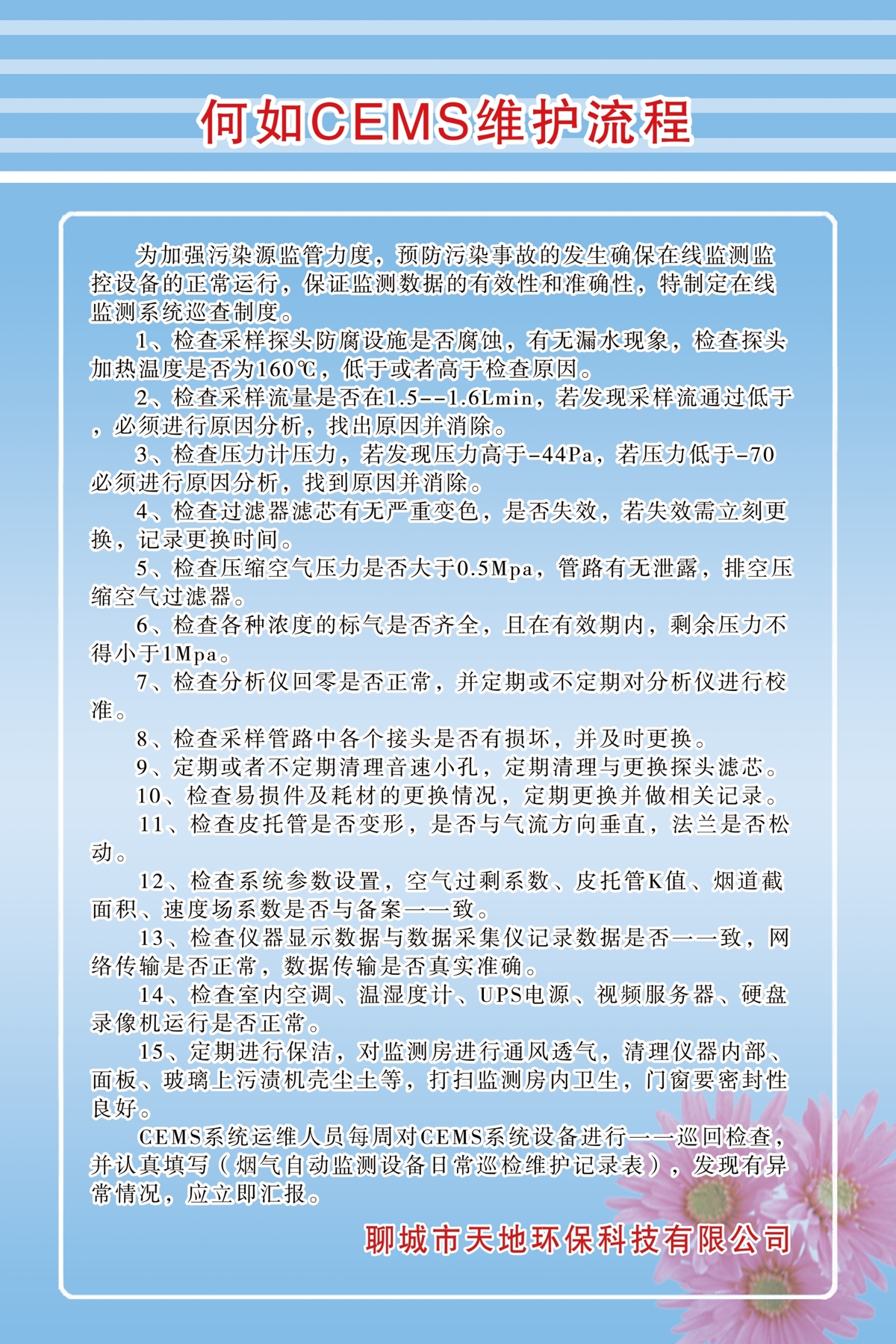 何如CEMS维护流程

为加强污染源监管力度，预防污染事故的发生确保在线监测监控设备的正常运行，保证监测数据的有效性和准确性，特制定在线监测系统巡查制度。

1、检查采样探头防腐设施是否腐蚀，有无漏水现象，检查探头加热温度是否为160℃，低于或者高于检查原因。

2、检查采样流量是否在1.5--1.6Lmin，若发现采样流通过低于，必须进行原因分析，找出原因并消除。

3、检查压力计压力，若发现压力高于-44Pa，若压力低于-70必须进行原因分析，找到原因并消除。

4、检查过滤器滤芯有无严重变色，是否失效，若失效需立刻更换，记录更换时间。

5、检查压缩空气压力是否大于0.5Mpa，管路有无泄露，排空压缩空气过滤器。

6、检查各种浓度的标气是否齐全，且在有效期内，剩余压力不得小于1Mpa。

7、检查分析仪回零是否正常，并定期或不定期对分析仪进行校准。

8、检查采样管路中各个接头是否有损坏，并及时更换。

9、定期或者不定期清理音速小孔，定期清理与更换探头滤芯。

10、检查易损件及耗材的更换情况，定期更换并做相关记录。

11、检查皮托管是否变形，是否与气流方向垂直，法兰是否松动。

12、检查系统参数设置，空气过剩系数、皮托管K值、烟道截面积、速度场系数是否与备案一一致。

13、检查仪器显示数据与数据采集仪记录数据是否一一致，网络传输是否正常，数据传输是否真实准确。

14、检查室内空调、温湿度计、UPS电源、视频服务器、硬盘录像机运行是否正常。

15、定期进行保洁，对监测房进行通风透气，清理仪器内部、面板、玻璃上污渍机壳尘土等，打扫监测房内卫生，门窗要密封性良好。

CEMS系统运维人员每周对CEMS系统设备进行一一巡回检查，并认真填写（烟气自动监测设备日常巡检维护记录表），发现有异常情况，应立即汇报。

聊城市天地环保科技有限公司